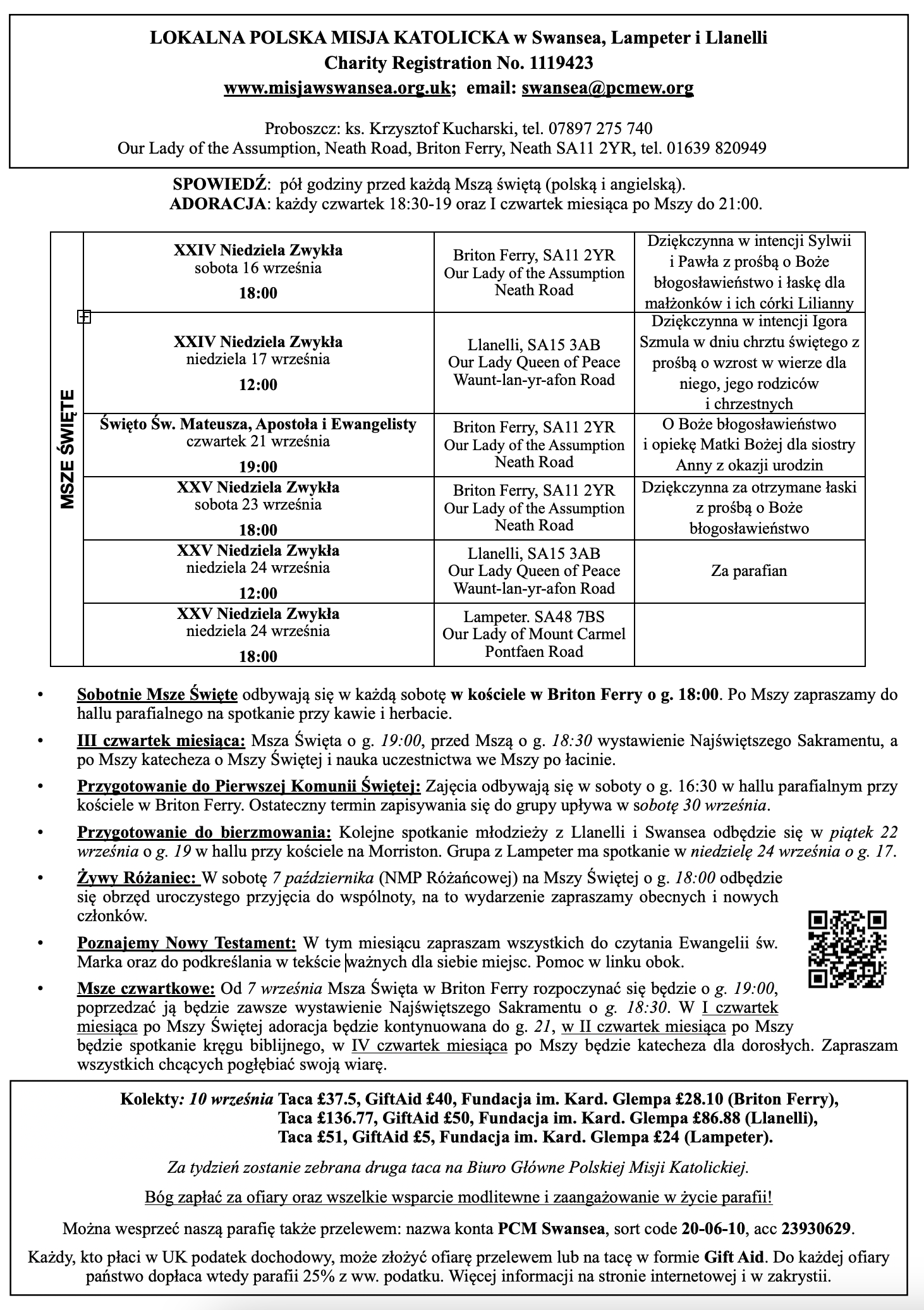 LOKALNA POLSKA MISJA KATOLICKA w Swansea, Lampeter i Llanelli
Charity Registration No. 1119423
www.misjawswansea.org.uk; email: swansea@pcmew.org

Proboszcz: ks. Krzysztof Kucharski, tel. 07897 275 740
Our Lady of the Assumption, Neath Road, Briton Ferry, Neath SA11 2YR, tel. 01639 820949

SPOWIEDŹ: pół godziny przed każdą Mszą świętą (polską i angielską).
ADORACJA: każdy czwartek 18:30-19 oraz I czwartek miesiąca po Mszy do 21:00.

| MSZE ŚWIĘTE | | | |
|---|---|---|---|
| | XXIV Niedziela Zwykła sobota 16 września 18:00 | Briton Ferry, SA11 2YR Our Lady of the Assumption Neath Road | Dziękczynna w intencji Sylwii i Pawła z prośbą o Boże błogosławieństwo i łaskę dla małżonków i ich córki Lilianny |
| | XXIV Niedziela Zwykła niedziela 17 września 12:00 | Llanelli, SA15 3AB Our Lady Queen of Peace Waunt-lan-yr-afon Road | Dziękczynna w intencji Igora Szmula w dniu chrztu świętego z prośbą o wzrost w wierze dla niego, jego rodziców i chrzestnych |
| | Święto Św. Mateusza, Apostoła i Ewangelisty czwartek 21 września 19:00 | Briton Ferry, SA11 2YR Our Lady of the Assumption Neath Road | O Boże błogosławieństwo i opiekę Matki Bożej dla siostry Anny z okazji urodzin |
| | XXV Niedziela Zwykła sobota 23 września 18:00 | Briton Ferry, SA11 2YR Our Lady of the Assumption Neath Road | Dziękczynna za otrzymane łaski z prośbą o Boże błogosławieństwo |
| | XXV Niedziela Zwykła niedziela 24 września 12:00 | Llanelli, SA15 3AB Our Lady Queen of Peace Waunt-lan-yr-afon Road | Za parafian |
| | XXV Niedziela Zwykła niedziela 24 września 18:00 | Lampeter. SA48 7BS Our Lady of Mount Carmel Pontfaen Road | |

• Sobotnie Msze Święte odbywają się w każdą sobotę w kościele w Briton Ferry o g. 18:00. Po Mszy zapraszamy do hallu parafialnego na spotkanie przy kawie i herbacie.
• III czwartek miesiąca: Msza Święta o g. 19:00, przed Mszą o g. 18:30 wystawienie Najświętszego Sakramentu, a po Mszy katecheza o Mszy Świętej i nauka uczestnictwa we Mszy po łacinie.
• Przygotowanie do Pierwszej Komunii Świętej: Zajęcia odbywają się w soboty o g. 16:30 w hallu parafialnym przy kościele w Briton Ferry. Ostateczny termin zapisywania się do grupy upływa w sobotę 30 września.
• Przygotowanie do bierzmowania: Kolejne spotkanie młodzieży z Llanelli i Swansea odbędzie się w piątek 22 września o g. 19 w hallu przy kościele na Morriston. Grupa z Lampeter ma spotkanie w niedzielę 24 września o g. 17.
• Żywy Różaniec: W sobotę 7 października (NMP Różańcowej) na Mszy Świętej o g. 18:00 odbędzie się obrzęd uroczystego przyjęcia do wspólnoty, na to wydarzenie zapraszamy obecnych i nowych członków.
• Poznajemy Nowy Testament: W tym miesiącu zapraszam wszystkich do czytania Ewangelii św. Marka oraz do podkreślania w tekście ważnych dla siebie miejsc. Pomoc w linku obok.
• Msze czwartkowe: Od 7 września Msza Święta w Briton Ferry rozpoczynać się będzie o g. 19:00, poprzedzać ją będzie zawsze wystawienie Najświętszego Sakramentu o g. 18:30. W I czwartek miesiąca po Mszy Świętej adoracja będzie kontynuowana do g. 21, w II czwartek miesiąca po Mszy będzie spotkanie kręgu biblijnego, w IV czwartek miesiąca po Mszy będzie katecheza dla dorosłych. Zapraszam wszystkich chcących pogłębiać swoją wiarę.

Kolekty: 10 września Taca £37.5, GiftAid £40, Fundacja im. Kard. Glempa £28.10 (Briton Ferry),
Taca £136.77, GiftAid £50, Fundacja im. Kard. Glempa £86.88 (Llanelli),
Taca £51, GiftAid £5, Fundacja im. Kard. Glempa £24 (Lampeter).

Za tydzień zostanie zebrana druga taca na Biuro Główne Polskiej Misji Katolickiej.

Bóg zapłać za ofiary oraz wszelkie wsparcie modlitewne i zaangażowanie w życie parafii!

Można wesprzeć naszą parafię także przelewem: nazwa konta PCM Swansea, sort code 20-06-10, acc 23930629.

Każdy, kto płaci w UK podatek dochodowy, może złożyć ofiarę przelewem lub na tacę w formie Gift Aid. Do każdej ofiary państwo dopłaca wtedy parafii 25% z ww. podatku. Więcej informacji na stronie internetowej i w zakrystii.